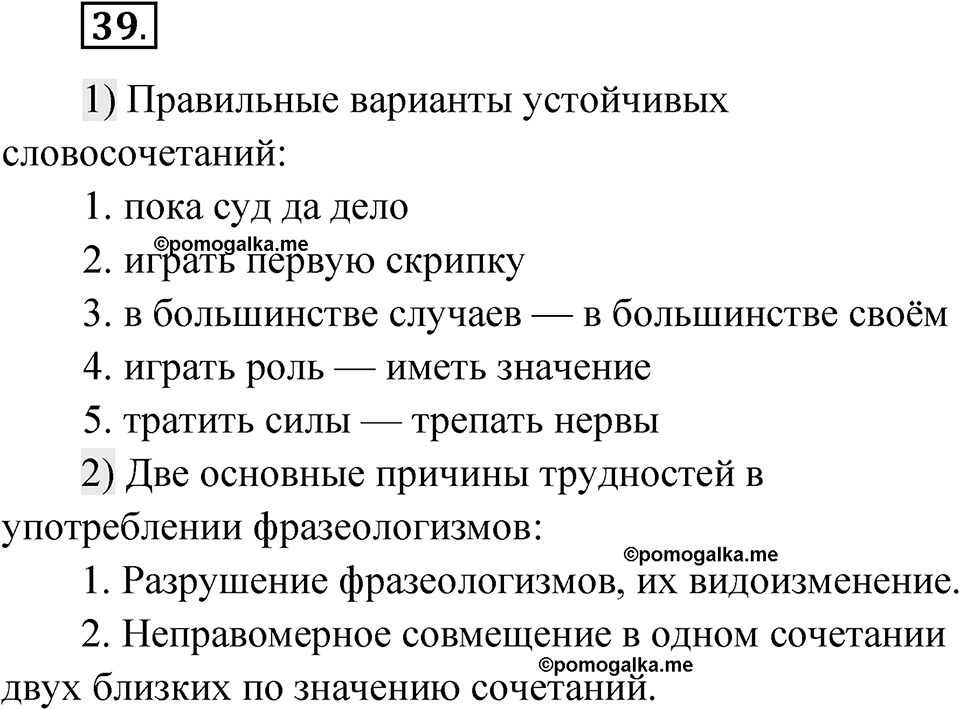 39.

1) Правильные варианты устойчивых словосочетаний:

1. пока суд да дело

©pomogalka.me

2. играть первую скрипку

3. в большинстве случаев — в большинстве своём

4. играть роль — иметь значение

5. тратить силы — трепать нервы

2) Две основные причины трудностей в употреблении фразеологизмов:

©pomogalka.me

1. Разрушение фразеологизмов, их видоизменение.

2. Неправомерное совмещение в одном сочетании двух близких по значению сочетаний.

©pomogalka.me